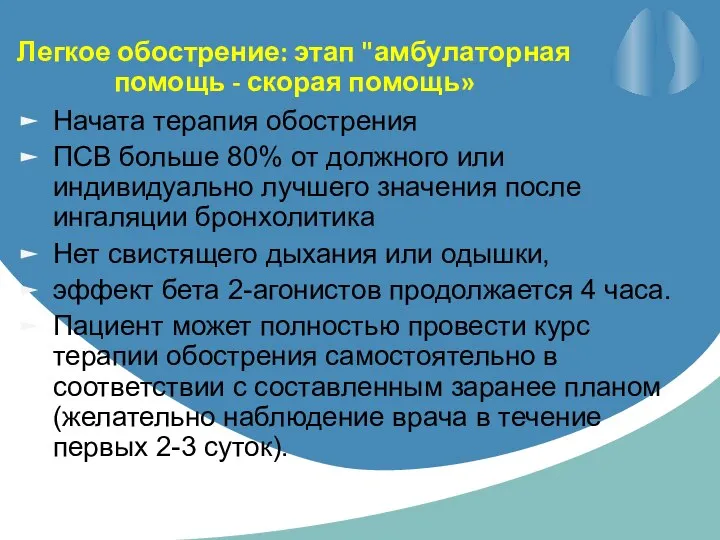 Легкое обострение: этап "амбулаторная помощь - скорая помощь»

► Начата терапия обострения

► ПСВ больше 80% от должного или индивидуально лучшего значения после ингаляции бронхолитика

► Нет свистящего дыхания или одышки,

► эффект бета 2-агонистов продолжается 4 часа.

► Пациент может полностью провести курс терапии обострения самостоятельно в соответствии с составленным заранее планом (желательно наблюдение врача в течение первых 2-3 суток).